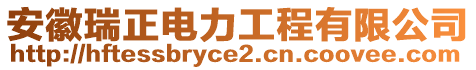 安徽瑞正电力工程有限公司
http://hftessbryce2.cn.coovee.com